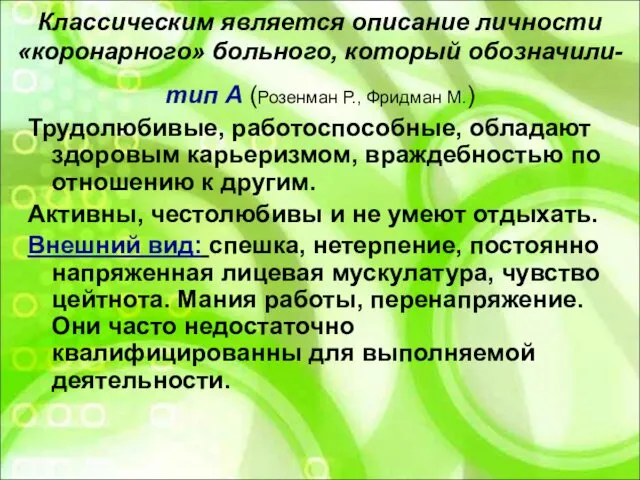 Классическим является описание личности «коронарного» больного, который обозначили- тип А (Розенман Р., Фридман М.)

Трудолюбивые, работоспособные, обладают здоровым карьеризмом, враждебностью по отношению к другим.

Активны, честолюбивы и не умеют отдыхать.

Внешний вид: спешка, нетерпение, постоянно напряженная лицевая мускулатура, чувство цейтнота. Мания работы, перенапряжение. Они часто недостаточно квалифицированны для выполняемой деятельности.